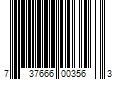 7 37666 00356 3